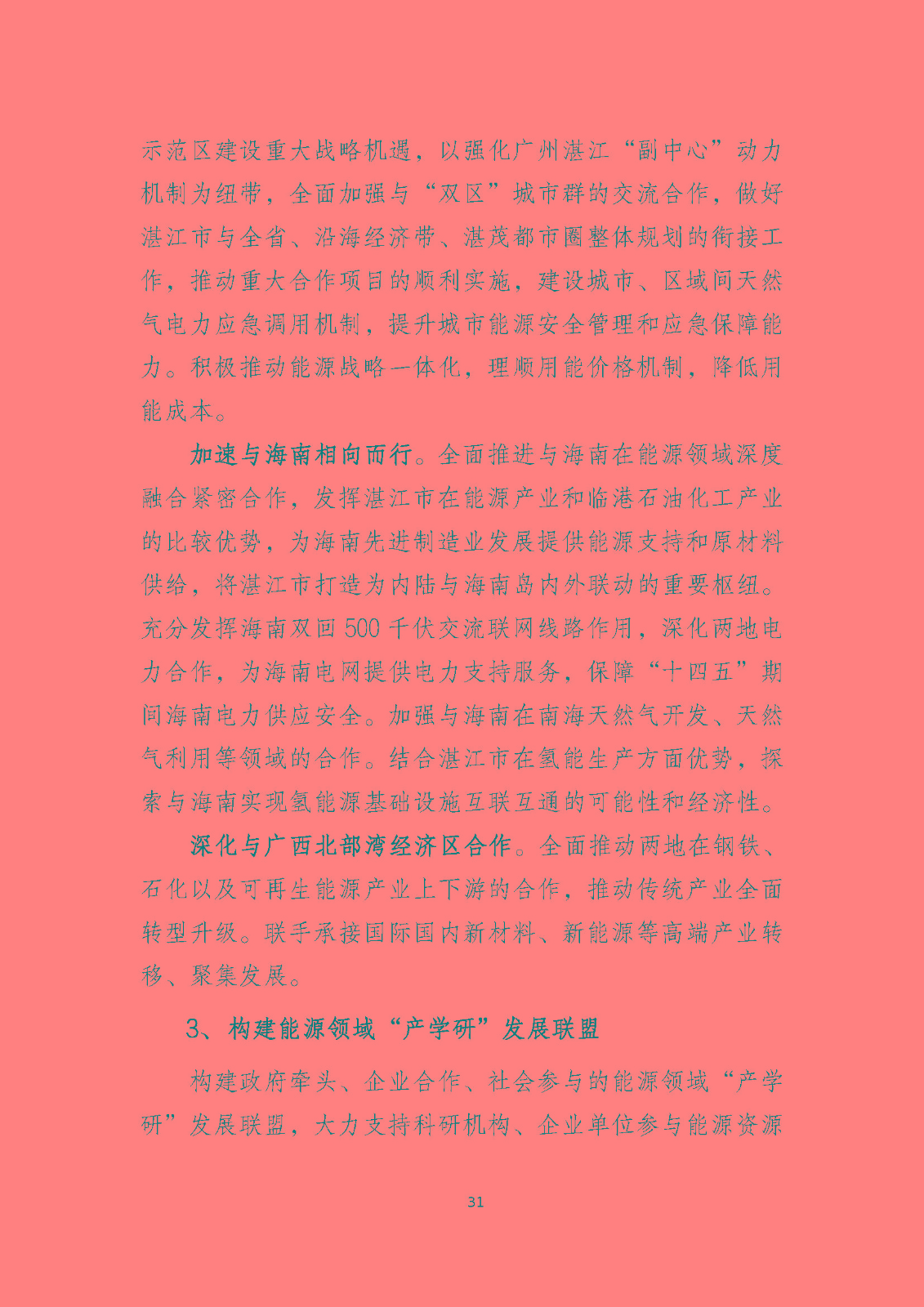 示范区建设重大战略机遇，以强化广州湛江“副中心”动力机制为纽带，全面加强与“双区”城市群的交流合作，做好湛江市与全省、沿海经济带、湛茂都市圈整体规划的衔接工作，推动重大合作项目的顺利实施，建设城市、区域间天然气电力应急调用机制，提升城市能源安全管理和应急保障能力。积极推动能源战略一体化，理顺用能价格机制，降低用能成本。

加速与海南相向而行。全面推进与海南在能源领域深度融合紧密合作，发挥湛江市在能源产业和临港石油化工产业的比较优势，为海南先进制造业发展提供能源支持和原材料供给，将湛江市打造为内陆与海南岛内外联动的重要枢纽。充分发挥海南双回500千伏交流联网线路作用，深化两地电力合作，为海南电网提供电力支持服务，保障“十四五”期间海南电力供应安全。加强与海南在南海天然气开发、天然气利用等领域的合作。结合湛江市在氢能生产方面优势，探索与海南实现氢能源基础设施互联互通的可能性和经济性。

深化与广西北部湾经济区合作。全面推动两地在钢铁、石化以及可再生能源产业上下游的合作，推动传统产业全面转型升级。联手承接国际国内新材料、新能源等高端产业转移、聚集发展。

3、构建能源领域“产学研”发展联盟

构建政府牵头、企业合作、社会参与的能源领域“产学研”发展联盟，大力支持科研机构、企业单位参与能源资源

31